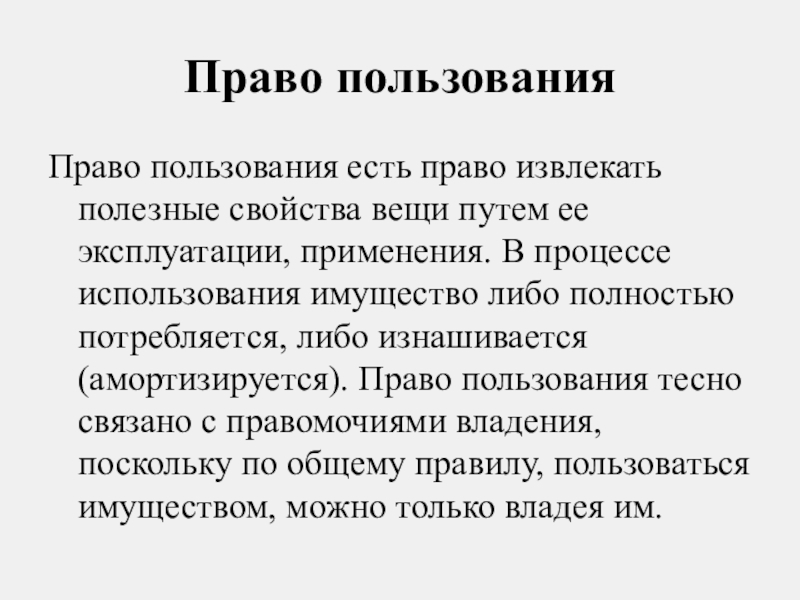 Право пользования

Право пользования есть право извлекать полезные свойства вещи путем ее эксплуатации, применения. В процессе использования имущество либо полностью потребляется, либо изнашивается (амортизируется). Право пользования тесно связано с правомочиями владения, поскольку по общему правилу, пользоваться имуществом, можно только владея им.